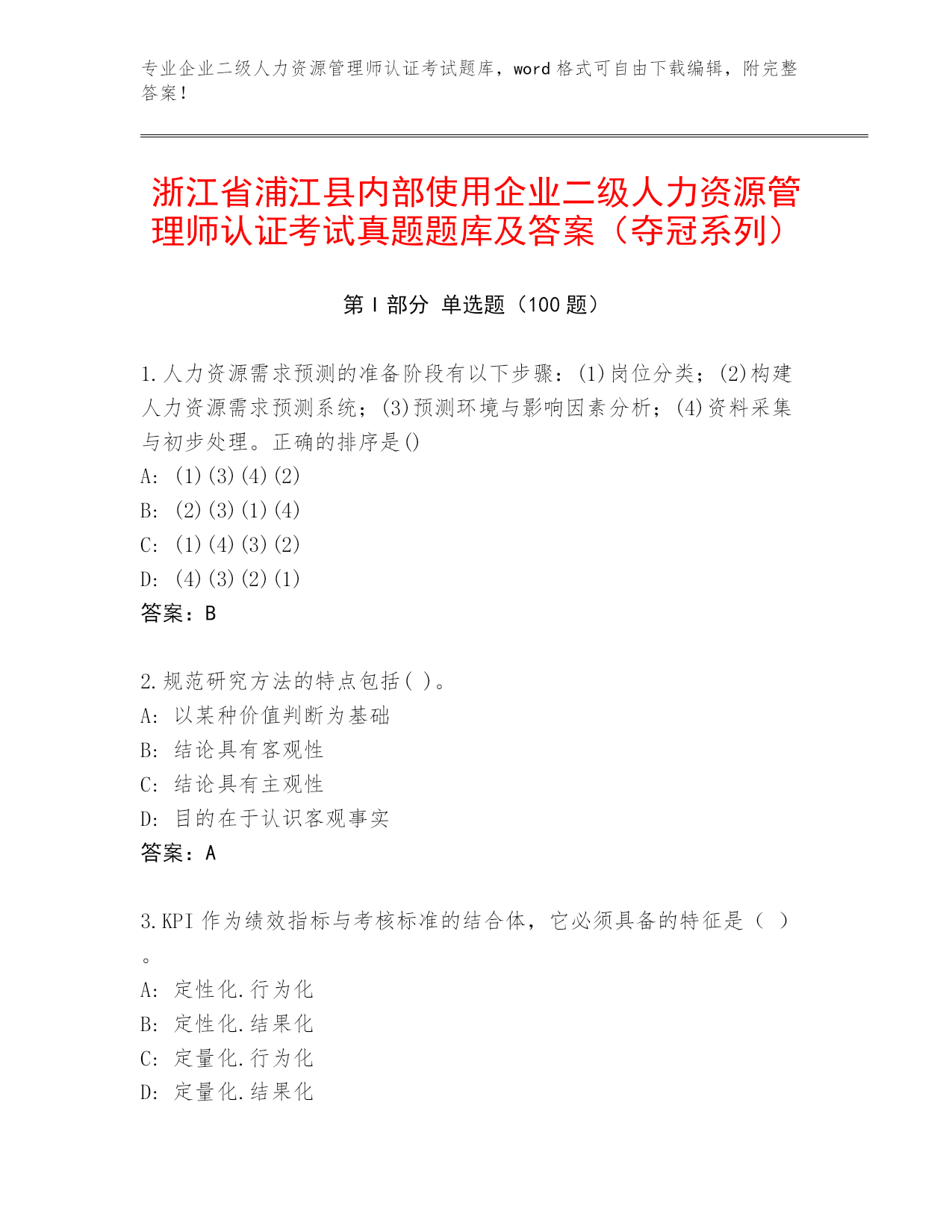 专业企业二级人力资源管理师认证考试题库，word 格式可自由下载编辑，附完整答案！

浙江省浦江县内部使用企业二级人力资源管理师认证考试真题题库及答案（夺冠系列）

第 I 部分 单选题（100 题）

1.人力资源需求预测的准备阶段有以下步骤：(1)岗位分类；(2)构建人力资源需求预测系统；(3)预测环境与影响因素分析；(4)资料采集与初步处理。正确的排序是()
A: (1)(3)(4)(2)
B: (2)(3)(1)(4)
C: (1)(4)(3)(2)
D: (4)(3)(2)(1)
答案：B

2.规范研究方法的特点包括( )。
A: 以某种价值判断为基础
B: 结论具有客观性
C: 结论具有主观性
D: 目的在于认识客观事实
答案：A

3.KPI 作为绩效指标与考核标准的结合体，它必须具备的特征是（ ）。
A: 定性化.行为化
B: 定性化.结果化
C: 定量化.行为化
D: 定量化.结果化